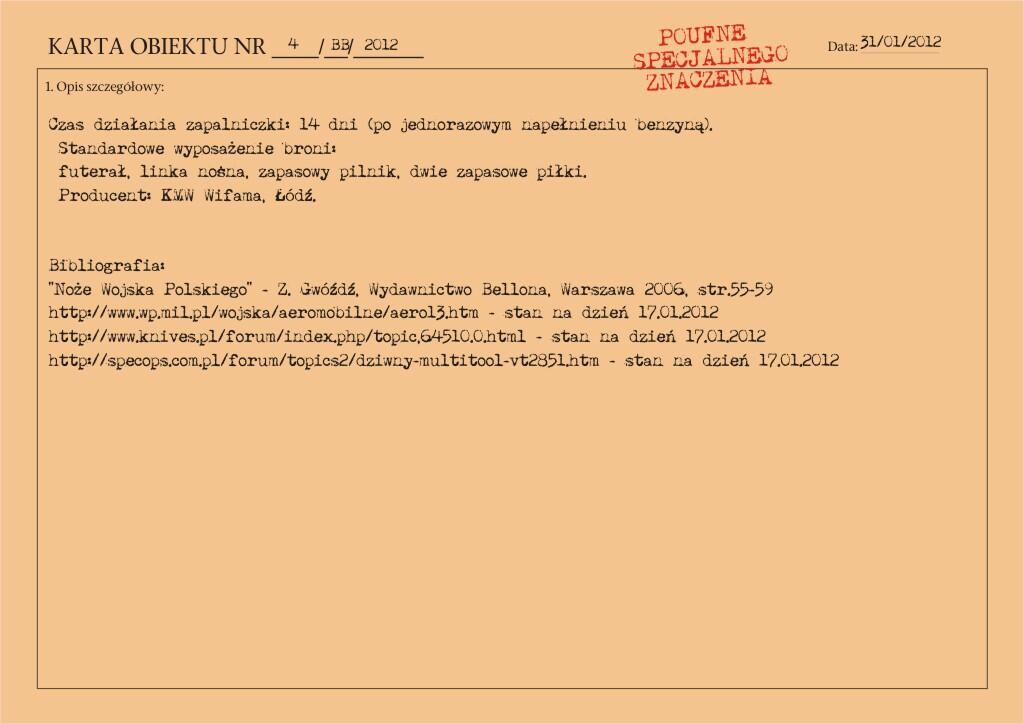 KARTA OBIEKTU NR 4 / BB/ 2012

POUFNE
SPECJALNEGO
ZNACZENIA

Data: 31/01/2012

1. Opis szczegółowy:

Czas działania zapalniczki: 14 dni (po jednorazowym napełnieniu benzyną).
Standardowe wyposażenie broni:
futerał, linka nośna, zapasowy pilnik, dwie zapasowe piłki.
Producent: KMW Wifama, Łódź.

Bibliografia:
"Noże Wojska Polskiego" - Z. Gwóźdź, Wydawnictwo Bellona, Warszawa 2006, str.55-59
http://www.wp.mil.pl/wojska/aeromobilne/aero13.htm - stan na dzień 17.01.2012
http://www.knives.pl/forum/index.php/topic,64510.0.html - stan na dzień 17.01.2012
http://specops.com.pl/forum/topics2/dziwny-multitool-vt2851.htm - stan na dzień 17.01.2012